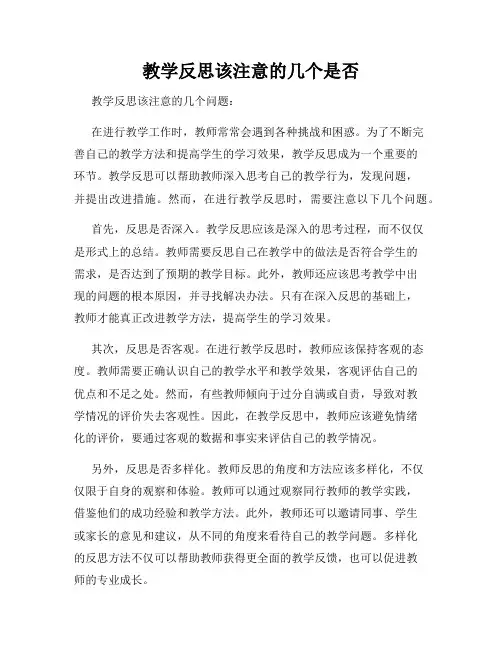 教学反思该注意的几个是否

教学反思该注意的几个问题：

在进行教学工作时，教师常常会遇到各种挑战和困惑。为了不断完善自己的教学方法和提高学生的学习效果，教学反思成为一个重要的环节。教学反思可以帮助教师深入思考自己的教学行为，发现问题，并提出改进措施。然而，在进行教学反思时，需要注意以下几个问题。

首先，反思是否深入。教学反思应该是深入的思考过程，而不仅仅是形式上的总结。教师需要反思自己在教学中的做法是否符合学生的需求，是否达到了预期的教学目标。此外，教师还应该思考教学中出现的问题的根本原因，并寻找解决办法。只有在深入反思的基础上，教师才能真正改进教学方法，提高学生的学习效果。

其次，反思是否客观。在进行教学反思时，教师应该保持客观的态度。教师需要正确认识自己的教学水平和教学效果，客观评估自己的优点和不足之处。然而，有些教师倾向于过分自满或自责，导致对教学情况的评价失去客观性。因此，在教学反思中，教师应该避免情绪化的评价，要通过客观的数据和事实来评估自己的教学情况。

另外，反思是否多样化。教师反思的角度和方法应该多样化，不仅仅限于自身的观察和体验。教师可以通过观察同行教师的教学实践，借鉴他们的成功经验和教学方法。此外，教师还可以邀请同事、学生或家长的意见和建议，从不同的角度来看待自己的教学问题。多样化的反思方法不仅可以帮助教师获得更全面的教学反馈，也可以促进教师的专业成长。